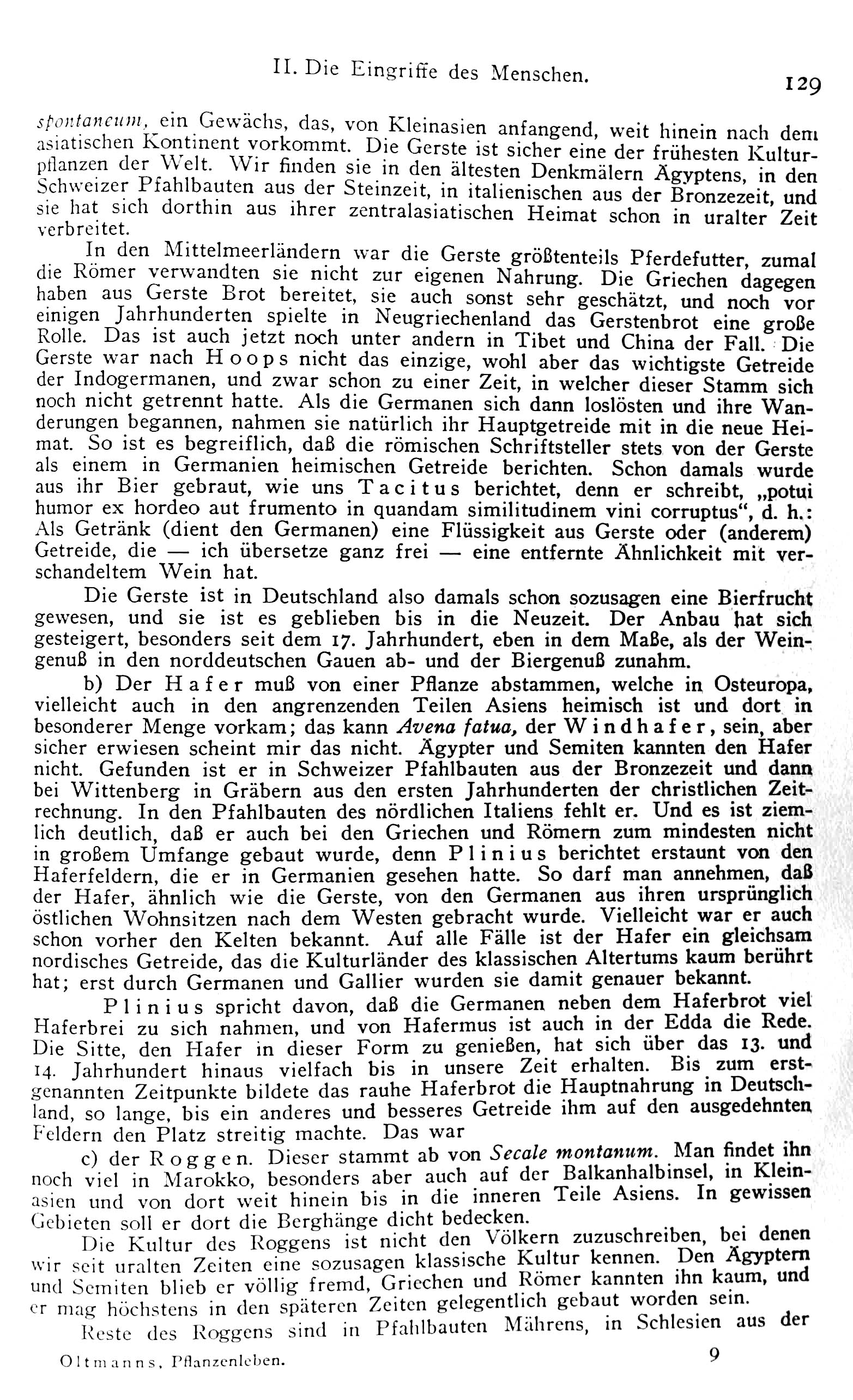 II. Die Eingriffe des Menschen. 129

spontaneum, ein Gewächs, das, von Kleinasien anfangend, weit hinein nach dem asiatischen Kontinent vorkommt. Die Gerste ist sicher eine der frühesten Kulturpflanzen der Welt. Wir finden sie in den ältesten Denkmälern Ägyptens, in den Schweizer Pfahlbauten aus der Steinzeit, in italienischen aus der Bronzezeit, und sie hat sich dorthin aus ihrer zentralasiatischen Heimat schon in uralter Zeit verbreitet.

In den Mittelmeerländern war die Gerste größtenteils Pferdefutter, zumal die Römer verwandten sie nicht zur eigenen Nahrung. Die Griechen dagegen haben aus Gerste Brot bereitet, sie auch sonst sehr geschätzt, und noch vor einigen Jahrhunderten spielte in Neugriechenland das Gerstenbrot eine große Rolle. Das ist auch jetzt noch unter andern in Tibet und China der Fall. Die Gerste war nach Hoops nicht das einzige, wohl aber das wichtigste Getreide der Indogermanen, und zwar schon zu einer Zeit, in welcher dieser Stamm sich noch nicht getrennt hatte. Als die Germanen sich dann loslösten und ihre Wanderungen begannen, nahmen sie natürlich ihr Hauptgetreide mit in die neue Heimat. So ist es begreiflich, daß die römischen Schriftsteller stets von der Gerste als einem in Germanien heimischen Getreide berichten. Schon damals wurde aus ihr Bier gebraut, wie uns Tacitus berichtet, denn er schreibt, „potui humor ex hordeo aut frumento in quandam similitudinem vini corruptus“, d. h.: Als Getränk (dient den Germanen) eine Flüssigkeit aus Gerste oder (anderem) Getreide, die — ich übersetze ganz frei — eine entfernte Ähnlichkeit mit verschandeltem Wein hat.

Die Gerste ist in Deutschland also damals schon sozusagen eine Bierfrucht gewesen, und sie ist es geblieben bis in die Neuzeit. Der Anbau hat sich gesteigert, besonders seit dem 17. Jahrhundert, eben in dem Maße, als der Weingenuß in den norddeutschen Gauen ab- und der Biergenuß zunahm.

b) Der Hafer muß von einer Pflanze abstammen, welche in Osteuropa, vielleicht auch in den angrenzenden Teilen Asiens heimisch ist und dort in besonderer Menge vorkam; das kann Avena fatua, der Windhafer, sein, aber sicher erwiesen scheint mir das nicht. Ägypter und Semiten kannten den Hafer nicht. Gefunden ist er in Schweizer Pfahlbauten aus der Bronzezeit und dann bei Wittenberg in Gräbern aus den ersten Jahrhunderten der christlichen Zeitrechnung. In den Pfahlbauten des nördlichen Italiens fehlt er. Und es ist ziemlich deutlich, daß er auch bei den Griechen und Römern zum mindesten nicht in großem Umfange gebaut wurde, denn Plinius berichtet erstaunt von den Haferfeldern, die er in Germanien gesehen hatte. So darf man annehmen, daß der Hafer, ähnlich wie die Gerste, von den Germanen aus ihren ursprünglich östlichen Wohnsitzen nach dem Westen gebracht wurde. Vielleicht war er auch schon vorher den Kelten bekannt. Auf alle Fälle ist der Hafer ein gleichsam nordisches Getreide, das die Kulturländer des klassischen Altertums kaum berührt hat; erst durch Germanen und Gallier wurden sie damit genauer bekannt.

Plinius spricht davon, daß die Germanen neben dem Haferbrot viel Haferbrei zu sich nahmen, und von Hafermus ist auch in der Edda die Rede. Die Sitte, den Hafer in dieser Form zu genießen, hat sich über das 13. und 14. Jahrhundert hinaus vielfach bis in unsere Zeit erhalten. Bis zum erstgenannten Zeitpunkte bildete das rauhe Haferbrot die Hauptnahrung in Deutschland, so lange, bis ein anderes und besseres Getreide ihm auf den ausgedehnten Feldern den Platz streitig machte. Das war

c) der Roggen. Dieser stammt ab von Secale montanum. Man findet ihn noch viel in Marokko, besonders aber auch auf der Balkanhalbinsel, in Kleinasien und von dort weit hinein bis in die inneren Teile Asiens. In gewissen Gebieten soll er dort die Berghänge dicht bedecken.

Die Kultur des Roggens ist nicht den Völkern zuzuschreiben, bei denen wir seit uralten Zeiten eine sozusagen klassische Kultur kennen. Den Ägyptern und Semiten blieb er völlig fremd, Griechen und Römer kannten ihn kaum, und er mag höchstens in den späteren Zeiten gelegentlich gebaut worden sein.

Reste des Roggens sind in Pfahlbauten Mährens, in Schlesien aus der

Oltmanns, Pflanzenleben. 9